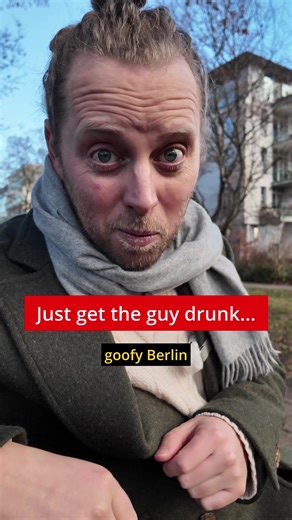 Just get the guy drunk...

goofy Berlin